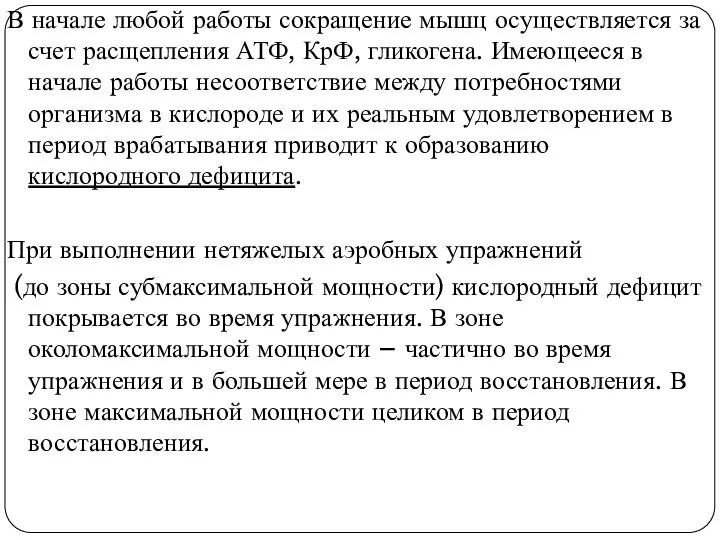 В начале любой работы сокращение мышц осуществляется за счет расщепления АТФ, КрФ, гликогена. Имеющееся в начале работы несоответствие между потребностями организма в кислороде и их реальным удовлетворением в период врабатывания приводит к образованию кислородного дефицита.

При выполнении нетяжелых аэробных упражнений (до зоны субмаксимальной мощности) кислородный дефицит покрывается во время упражнения. В зоне околомаксимальной мощности – частично во время упражнения и в большей мере в период восстановления. В зоне максимальной мощности целиком в период восстановления.